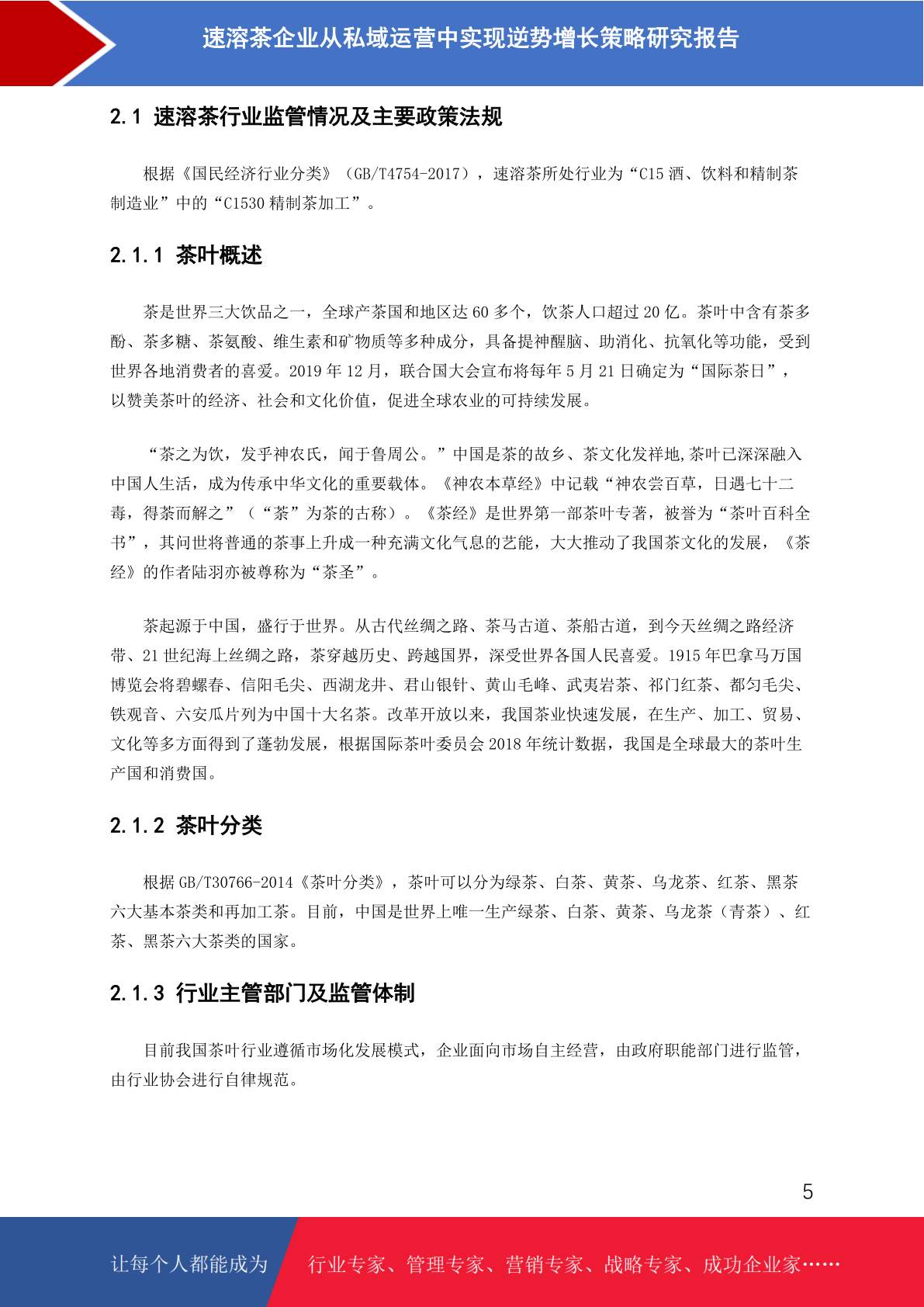 速溶茶企业从私域运营中实现逆势增长策略研究报告

2.1 速溶茶行业监管情况及主要政策法规

根据《国民经济行业分类》（GB/T4754-2017），速溶茶所处行业为“C15 酒、饮料和精制茶制造业”中的“C1530 精制茶加工”。

2.1.1 茶叶概述

茶是世界三大饮品之一，全球产茶国和地区达 60 多个，饮茶人口超过 20 亿。茶叶中含有茶多酚、茶多糖、茶氨酸、维生素和矿物质等多种成分，具备提神醒脑、助消化、抗氧化等功能，受到世界各地消费者的喜爱。2019 年 12 月，联合国大会宣布将每年 5 月 21 日确定为“国际茶日”，以赞美茶叶的经济、社会和文化价值，促进全球农业的可持续发展。

“茶之为饮，发乎神农氏，闻于鲁周公。”中国是茶的故乡、茶文化发祥地,茶叶已深深融入中国人生活，成为传承中华文化的重要载体。《神农本草经》中记载“神农尝百草，日遇七十二毒，得荼而解之”（“荼”为茶的古称）。《茶经》是世界第一部茶叶专著，被誉为“茶叶百科全书”，其问世将普通的茶事上升成一种充满文化气息的艺能，大大推动了我国茶文化的发展，《茶经》的作者陆羽亦被尊称为“茶圣”。

茶起源于中国，盛行于世界。从古代丝绸之路、茶马古道、茶船古道，到今天丝绸之路经济带、21 世纪海上丝绸之路，茶穿越历史、跨越国界，深受世界各国人民喜爱。1915 年巴拿马万国博览会将碧螺春、信阳毛尖、西湖龙井、君山银针、黄山毛峰、武夷岩茶、祁门红茶、都匀毛尖、铁观音、六安瓜片列为中国十大名茶。改革开放以来，我国茶业快速发展，在生产、加工、贸易、文化等多方面得到了蓬勃发展，根据国际茶叶委员会 2018 年统计数据，我国是全球最大的茶叶生产国和消费国。

2.1.2 茶叶分类

根据 GB/T30766-2014《茶叶分类》，茶叶可以分为绿茶、白茶、黄茶、乌龙茶、红茶、黑茶六大基本茶类和再加工茶。目前，中国是世界上唯一生产绿茶、白茶、黄茶、乌龙茶（青茶）、红茶、黑茶六大茶类的国家。

2.1.3 行业主管部门及监管体制

目前我国茶叶行业遵循市场化发展模式，企业面向市场自主经营，由政府职能部门进行监管，由行业协会进行自律规范。

5

让每个人都能成为 行业专家、管理专家、营销专家、战略专家、成功企业家……